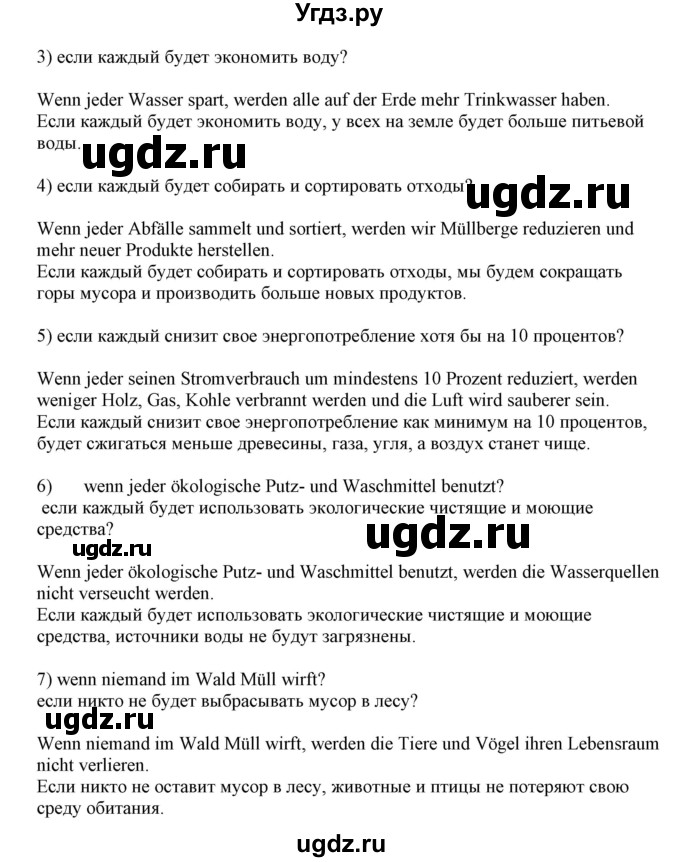 Угдз.ру

3) если каждый будет экономить воду?

Wenn jeder Wasser spart, werden alle auf der Erde mehr Trinkwasser haben.
Если каждый будет экономить воду, у всех на земле будет больше питьевой воды.

ugdz.ru

4) если каждый будет собирать и сортировать отходы?

ugdz.ru

Wenn jeder Abfälle sammelt und sortiert, werden wir Müllberge reduzieren und mehr neuer Produkte herstellen.
Если каждый будет собирать и сортировать отходы, мы будем сокращать горы мусора и производить больше новых продуктов.

5) если каждый снизит свое энергопотребление хотя бы на 10 процентов?

Wenn jeder seinen Stromverbrauch um mindestens 10 Prozent reduziert, werden weniger Holz, Gas, Kohle verbrannt werden und die Luft wird sauberer sein.
Если каждый снизит свое энергопотребление как минимум на 10 процентов, будет сжигаться меньше древесины, газа, угля, а воздух станет чище.

6) wenn jeder ökologische Putz- und Waschmittel benutzt?
если каждый будет использовать экологические чистящие и моющие средства?

ugdz.ru

ugdz.ru

Wenn jeder ökologische Putz- und Waschmittel benutzt, werden die Wasserquellen nicht verseucht werden.
Если каждый будет использовать экологические чистящие и моющие средства, источники воды не будут загрязнены.

7) wenn niemand im Wald Müll wirft?
если никто не будет выбрасывать мусор в лесу?

ugdz.ru

Wenn niemand im Wald Müll wirft, werden die Tiere und Vögel ihren Lebensraum nicht verlieren.
Если никто не оставит мусор в лесу, животные и птицы не потеряют свою среду обитания.

ugdz.ru